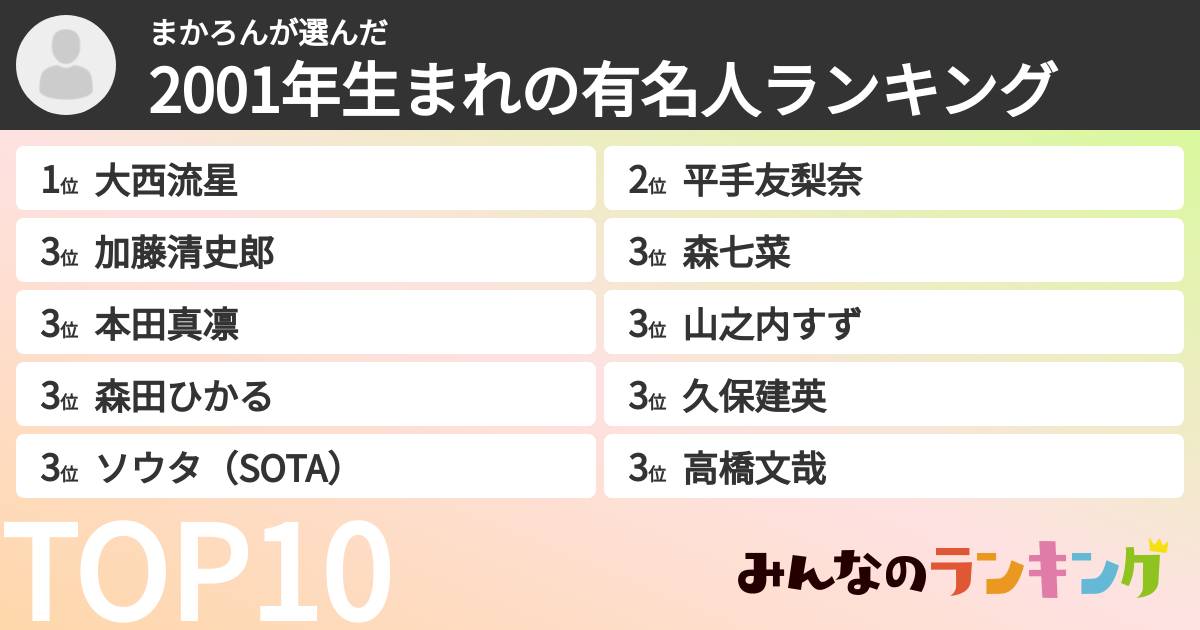 まかろんが選んだ
2001年生まれの有名人ランキング

1位 大西流星

2位 平手友梨奈

3位 加藤清史郎

3位 森七菜

3位 本田真凜

3位 山之内すず

3位 森田ひかる

3位 久保建英

3位 ソウタ（SOTA）

3位 高橋文哉

TOP10

みんなのランキング